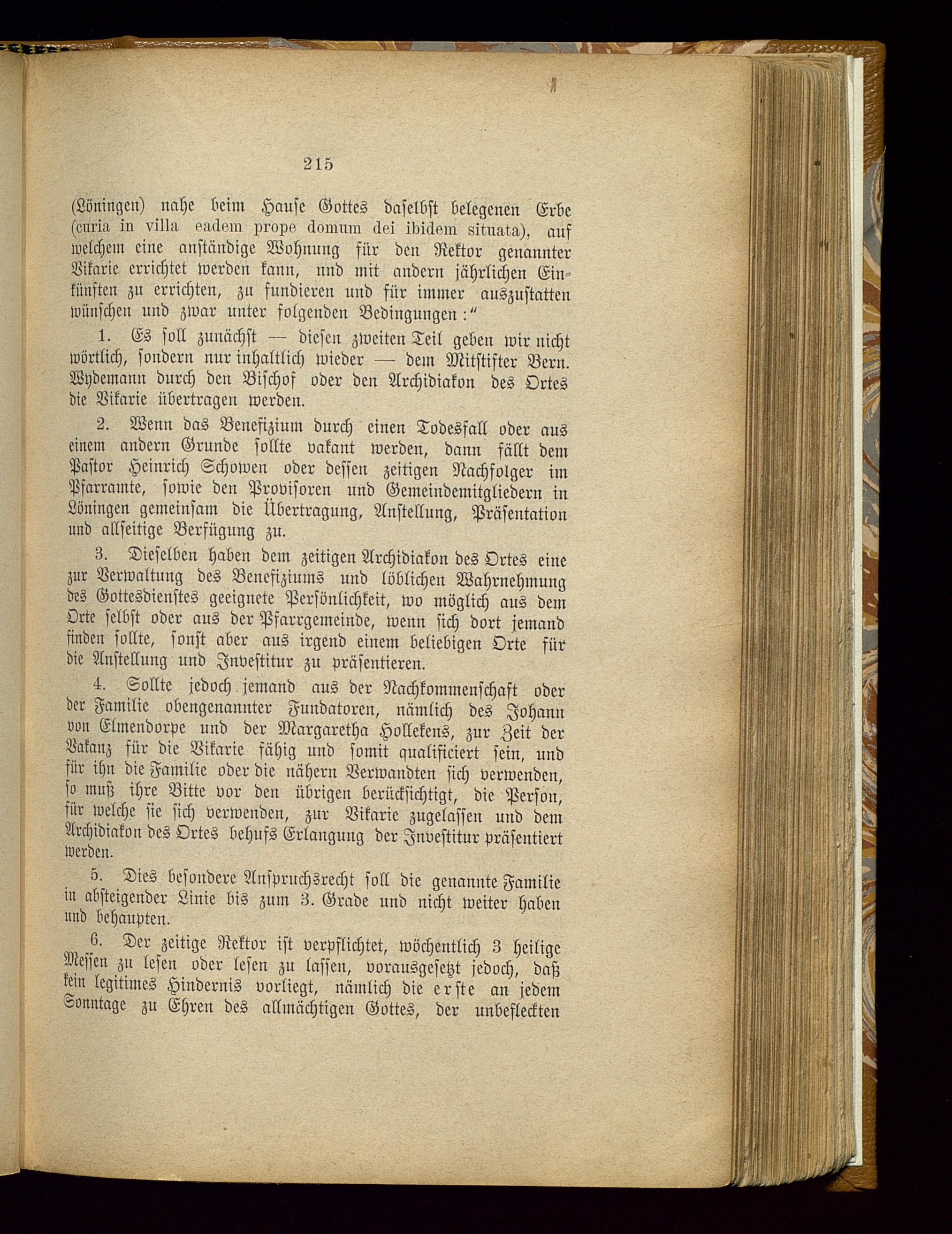 215

(Löningen) nahe beim Hause Gottes daselbst belegenen Erbe (curia in villa eadem prope domum dei ibidem situata), auf welchem eine anständige Wohnung für den Rektor genannter Vikarie errichtet werden kann, nnd mit andern jährlichen Einkünften zu errichten, zu fundieren und für immer auszustatten wünschen und zwar unter folgenden Bedingungen:"

1. Es soll zunächst — diesen zweiten Teil geben wir nicht wörtlich, sondern nur inhaltlich wieder — dem Mitstifter Bern. Wydemann durch den Bischof oder den Archidiakon des Ortes die Vikarie übertragen werden.

2. Wenn das Benefizium durch einen Todesfall oder aus einem andern Grunde sollte vakant werden, dann fällt dem Pastor Heinrich Schowen oder dessen zeitigen Nachfolger im Pfarramte, sowie den Provisoren und Gemeindemitgliedern in Löningen gemeinsam die Übertragung, Anstellung, Präsentation und allseitige Verfügung zu.

3. Dieselben haben dem zeitigen Archidiakon des Ortes eine zur Verwaltung des Benefiziums und löblichen Wahrnehmung des Gottesdienstes geeignete Persönlichkeit, wo möglich aus dem Orte selbst oder aus der Pfarrgemeinde, wenn sich dort jemand finden sollte, sonst aber aus irgend einem beliebigen Orte für die Anstellung und Investitur zu präsentieren.

4. Sollte jedoch jemand aus der Nachkommenschaft oder der Familie obengenannter Fundatoren, nämlich des Johann von Elmendorpe und der Margaretha Hollekens, zur Zeit der Vakanz für die Vikarie fähig und somit qualificiert sein, und für ihn die Familie oder die nähern Verwandten sich verwenden, so muß ihre Bitte vor den übrigen berücksichtigt, die Person, für welche sie sich verwenden, zur Vikarie zugelassen und dem Archidiakon des Ortes behufs Erlangung der Investitur präsentiert werden.

5. Dies besondere Anspruchsrecht soll die genannte Familie in absteigender Linie bis zum 3. Grade und nicht weiter haben und behaupten.

6. Der zeitige Rektor ist verpflichtet, wöchentlich 3 heilige Messen zu lesen oder lesen zu lassen, vorausgesetzt jedoch, daß kein legitimes Hindernis vorliegt, nämlich die erste an jedem Sonntage zu Ehren des allmächtigen Gottes, der unbefleckten